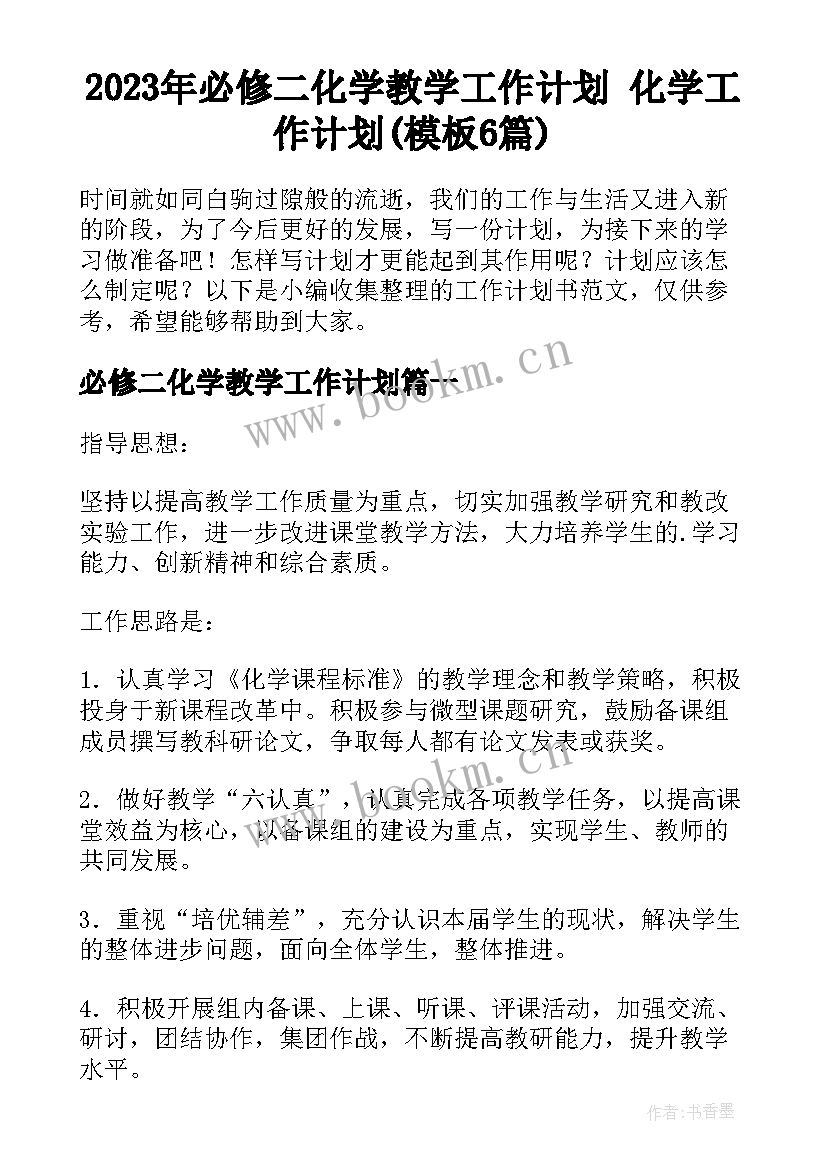 2023年必修二化学教学工作计划 化学工作计划(模板6篇)

时间就如同白驹过隙般的流逝，我们的工作与生活又进入新的阶段，为了今后更好的发展，写一份计划，为接下来的学习做准备吧！怎样写计划才更能起到其作用呢？计划应该怎么制定呢？以下是小编收集整理的工作计划书范文，仅供参考，希望能够帮助到大家。

必修二化学教学工作计划篇一

www.bookm.cn

指导思想：

坚持以提高教学工作质量为重点，切实加强教学研究和教改实验工作，进一步改进课堂教学方法，大力培养学生的.学习能力、创新精神和综合素质。

工作思路是：

1．认真学习《化学课程标准》的教学理念和教学策略，积极投身于新课程改革中。积极参与微型课题研究，鼓励备课组成员撰写教科研论文，争取每人都有论文发表或获奖。

www.bookm.cn

2．做好教学“六认真”，认真完成各项教学任务，以提高课堂效益为核心，以备课组的建设为重点，实现学生、教师的共同发展。

3．重视“培优辅差”，充分认识本届学生的现状，解决学生的整体进步问题，面向全体学生，整体推进。

4．积极开展组内备课、上课、听课、评课活动，加强交流、研讨，团结协作，集团作战，不断提高教研能力，提升教学水平。

作者：书香墨